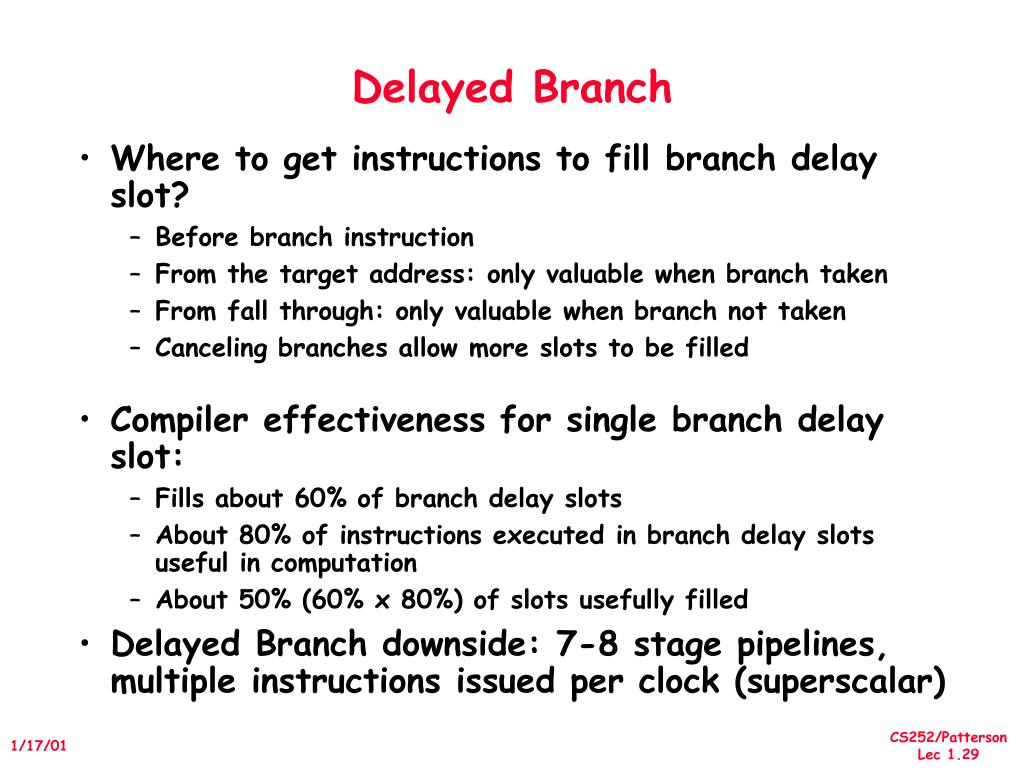 Delayed Branch

• Where to get instructions to fill branch delay slot?
– Before branch instruction
– From the target address: only valuable when branch taken
– From fall through: only valuable when branch not taken
– Canceling branches allow more slots to be filled

• Compiler effectiveness for single branch delay slot:
– Fills about 60% of branch delay slots
– About 80% of instructions executed in branch delay slots useful in computation
– About 50% (60% x 80%) of slots usefully filled

• Delayed Branch downside: 7-8 stage pipelines, multiple instructions issued per clock (superscalar)

1/17/01

CS252/Patterson
Lec 1.29